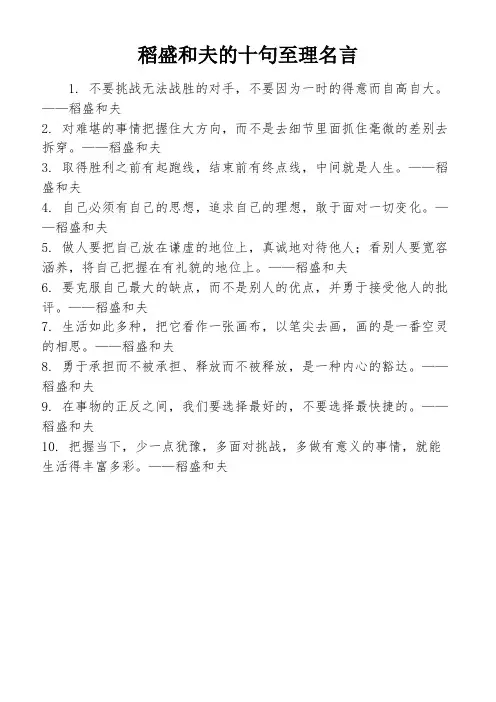 稻盛和夫的十句至理名言

1. 不要挑战无法战胜的对手，不要因为一时的得意而自高自大。——稻盛和夫

2. 对难堪的事情把握住大方向，而不是去细节里面抓住毫微的差别去拆穿。——稻盛和夫

3. 取得胜利之前有起跑线，结束前有终点线，中间就是人生。——稻盛和夫

4. 自己必须有自己的思想，追求自己的理想，敢于面对一切变化。——稻盛和夫

5. 做人要把自己放在谦虚的地位上，真诚地对待他人；看别人要宽容涵养，将自己把握在有礼貌的地位上。——稻盛和夫

6. 要克服自己最大的缺点，而不是别人的优点，并勇于接受他人的批评。——稻盛和夫

7. 生活如此多种，把它看作一张画布，以笔尖去画，画的是一番空灵的相思。——稻盛和夫

8. 勇于承担而不被承担、释放而不被释放，是一种内心的豁达。——稻盛和夫

9. 在事物的正反之间，我们要选择最好的，不要选择最快捷的。——稻盛和夫

10. 把握当下，少一点犹豫，多面对挑战，多做有意义的事情，就能生活得丰富多彩。——稻盛和夫